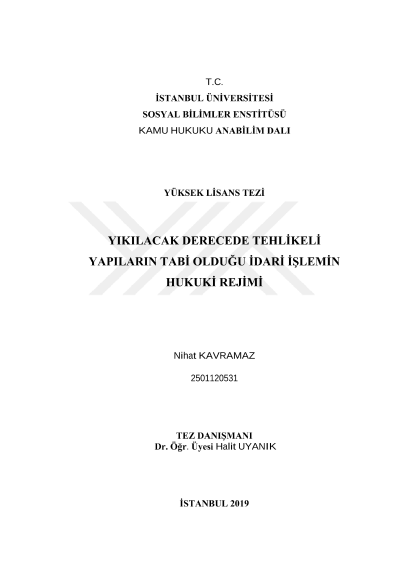 T.C.
İSTANBUL ÜNİVERSİTESİ
SOSYAL BİLİMLER ENSTİTÜSÜ
KAMU HUKUKU ANABİLİM DALI

YÜKSEK LİSANS TEZİ

YIKILACAK DERECEDE TEHLİKELİ
YAPILARIN TABİ OLDUĞU İDARİ İŞLEMİN
HUKUKİ REJİMİ

Nihat KAVRAMAZ

2501120531

TEZ DANIŞMANI
Dr. Öğr. Üyesi Halit UYANIK

İSTANBUL 2019